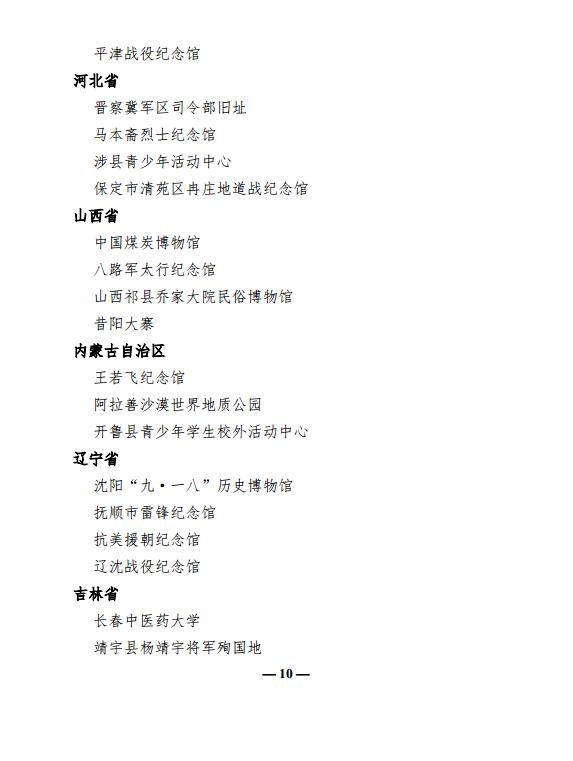 平津战役纪念馆

河北省

晋察冀军区司令部旧址

马本斋烈士纪念馆

涉县青少年活动中心

保定市清苑区冉庄地道战纪念馆

山西省

中国煤炭博物馆

八路军太行纪念馆

山西祁县乔家大院民俗博物馆

昔阳大寨

内蒙古自治区

王若飞纪念馆

阿拉善沙漠世界地质公园

开鲁县青少年学生校外活动中心

辽宁省

沈阳“九·一八”历史博物馆

抚顺市雷锋纪念馆

抗美援朝纪念馆

辽沈战役纪念馆

吉林省

长春中医药大学

靖宇县杨靖宇将军殉国地

— 10 —